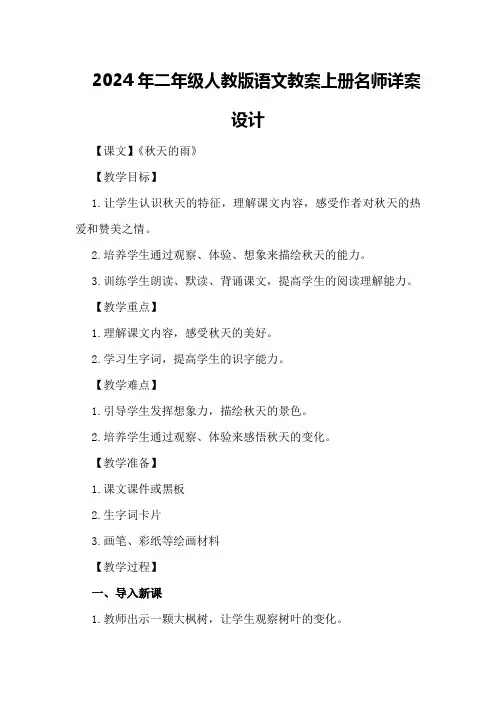 2024年二年级人教版语文教案上册名师详案设计

【课文】《秋天的雨》

【教学目标】

1.让学生认识秋天的特征，理解课文内容，感受作者对秋天的热爱和赞美之情。

2.培养学生通过观察、体验、想象来描绘秋天的能力。

3.训练学生朗读、默读、背诵课文，提高学生的阅读理解能力。

【教学重点】

1.理解课文内容，感受秋天的美好。

2.学习生字词，提高学生的识字能力。

【教学难点】

1.引导学生发挥想象力，描绘秋天的景色。

2.培养学生通过观察、体验来感悟秋天的变化。

【教学准备】

1.课文课件或黑板

2.生字词卡片

3.画笔、彩纸等绘画材料

【教学过程】

一、导入新课

1.教师出示一颗大枫树，让学生观察树叶的变化。